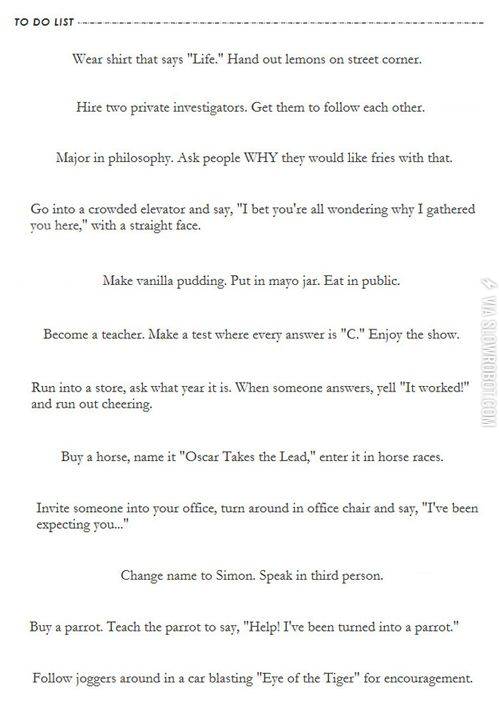 TO DO LIST

Wear shirt that says "Life." Hand out lemons on street corner.

Hire two private investigators. Get them to follow each other.

Major in philosophy. Ask people WHY they would like fries with that.

Go into a crowded elevator and say, "I bet you're all wondering why I gathered you here," with a straight face.

Make vanilla pudding. Put in mayo jar. Eat in public.

Become a teacher. Make a test where every answer is "C." Enjoy the show.

Run into a store, ask what year it is. When someone answers, yell "It worked!" and run out cheering.

Buy a horse, name it "Oscar Takes the Lead," enter it in horse races.

Invite someone into your office, turn around in office chair and say, "I've been expecting you..."

Change name to Simon. Speak in third person.

Buy a parrot. Teach the parrot to say, "Help! I've been turned into a parrot."

Follow joggers around in a car blasting "Eye of the Tiger" for encouragement.

VIA SLOWROBOT.COM